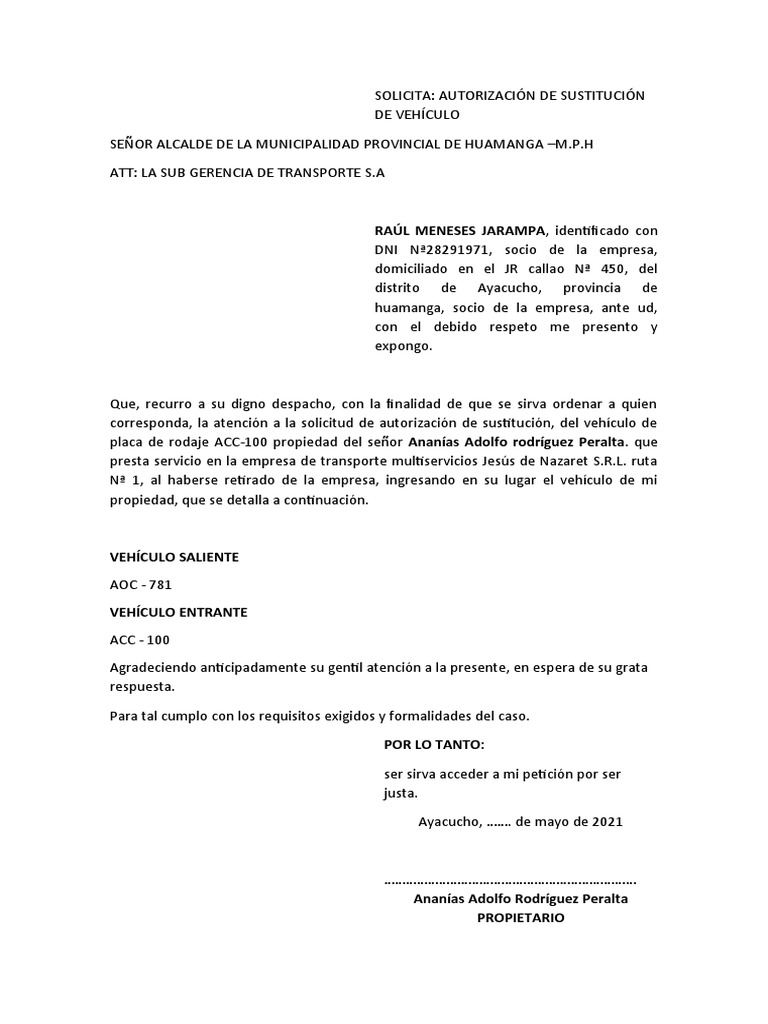 SOLICITA: AUTORIZACIÓN DE SUSTITUCIÓN DE VEHÍCULO

SEÑOR ALCALDE DE LA MUNICIPALIDAD PROVINCIAL DE HUAMANGA –M.P.H

ATT: LA SUB GERENCIA DE TRANSPORTE S.A

RAÚL MENESES JARAMPA, identificado con DNI Nª28291971, socio de la empresa, domiciliado en el JR callao Nª 450, del distrito de Ayacucho, provincia de huamanga, socio de la empresa, ante ud, con el debido respeto me presento y expongo.

Que, recurro a su digno despacho, con la finalidad de que se sirva ordenar a quien corresponda, la atención a la solicitud de autorización de sustitución, del vehículo de placa de rodaje ACC-100 propiedad del señor Ananías Adolfo rodríguez Peralta. que presta servicio en la empresa de transporte multiservicios Jesús de Nazaret S.R.L. ruta Nª 1, al haberse retirado de la empresa, ingresando en su lugar el vehículo de mi propiedad, que se detalla a continuación.

VEHÍCULO SALIENTE

AOC - 781

VEHÍCULO ENTRANTE

ACC - 100

Agradeciendo anticipadamente su gentil atención a la presente, en espera de su grata respuesta.

Para tal cumplo con los requisitos exigidos y formalidades del caso.

POR LO TANTO:

ser sirva acceder a mi petición por ser justa.

Ayacucho, ……. de mayo de 2021

…………………………………………………………….
Ananías Adolfo Rodríguez Peralta
PROPIETARIO